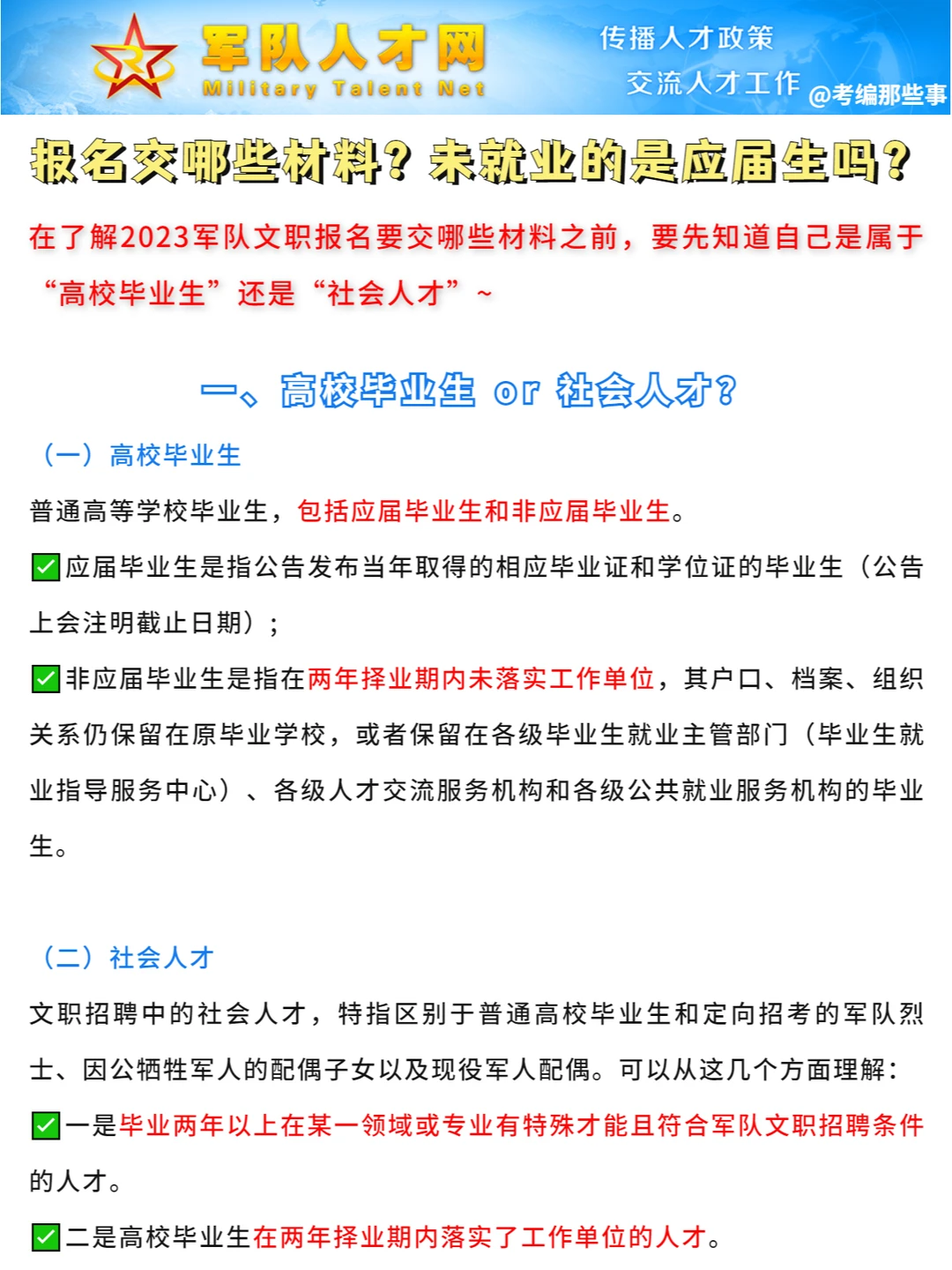 军队人才网
Military Talent Net
传播人才政策
交流人才工作
@考编那些事

报名交哪些材料？未就业的是应届生吗？

在了解2023军队文职报名要交哪些材料之前，要先知道自己是属于“高校毕业生”还是“社会人才”~

一、高校毕业生 or 社会人才？

（一）高校毕业生

普通高等学校毕业生，包括应届毕业生和非应届毕业生。

✅应届毕业生是指公告发布当年取得的相应毕业证和学位证的毕业生（公告上会注明截止日期）；

✅非应届毕业生是指在两年择业期内未落实工作单位，其户口、档案、组织关系仍保留在原毕业学校，或者保留在各级毕业生就业主管部门（毕业生就业指导服务中心）、各级人才交流服务机构和各级公共就业服务机构的毕业生。

（二）社会人才

文职招聘中的社会人才，特指区别于普通高校毕业生和定向招考的军队烈士、因公牺牲军人的配偶子女以及现役军人配偶。可以从这几个方面理解：

✅一是毕业两年以上在某一领域或专业有特殊才能且符合军队文职招聘条件的人才。

✅二是高校毕业生在两年择业期内落实了工作单位的人才。